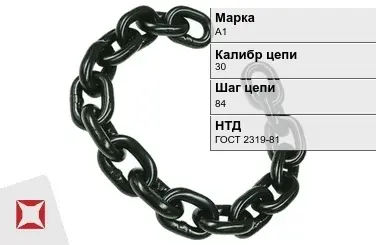 Марка
А1

Калибр цепи
30

Шаг цепи
84

НТД
ГОСТ 2319-81